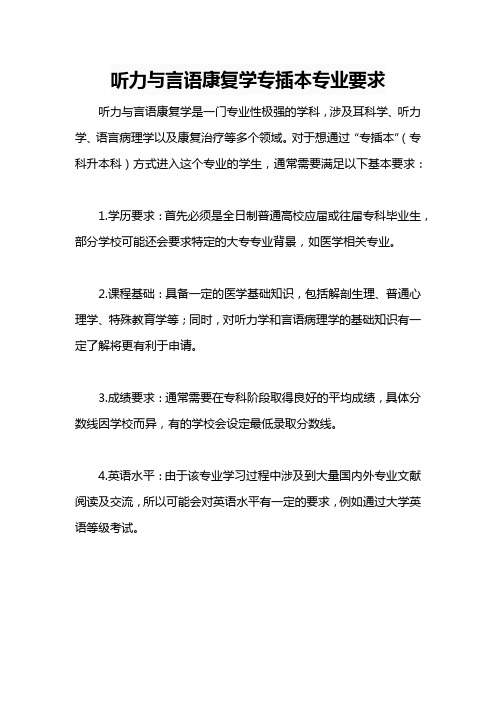 听力与言语康复学专插本专业要求

听力与言语康复学是一门专业性极强的学科，涉及耳科学、听力学、语言病理学以及康复治疗等多个领域。对于想通过“专插本”（专科升本科）方式进入这个专业的学生，通常需要满足以下基本要求：

1.学历要求：首先必须是全日制普通高校应届或往届专科毕业生，部分学校可能还会要求特定的大专专业背景，如医学相关专业。

2.课程基础：具备一定的医学基础知识，包括解剖生理、普通心理学、特殊教育学等；同时，对听力学和言语病理学的基础知识有一定了解将更有利于申请。

3.成绩要求：通常需要在专科阶段取得良好的平均成绩，具体分数线因学校而异，有的学校会设定最低录取分数线。

4.英语水平：由于该专业学习过程中涉及到大量国内外专业文献阅读及交流，所以可能会对英语水平有一定的要求，例如通过大学英语等级考试。